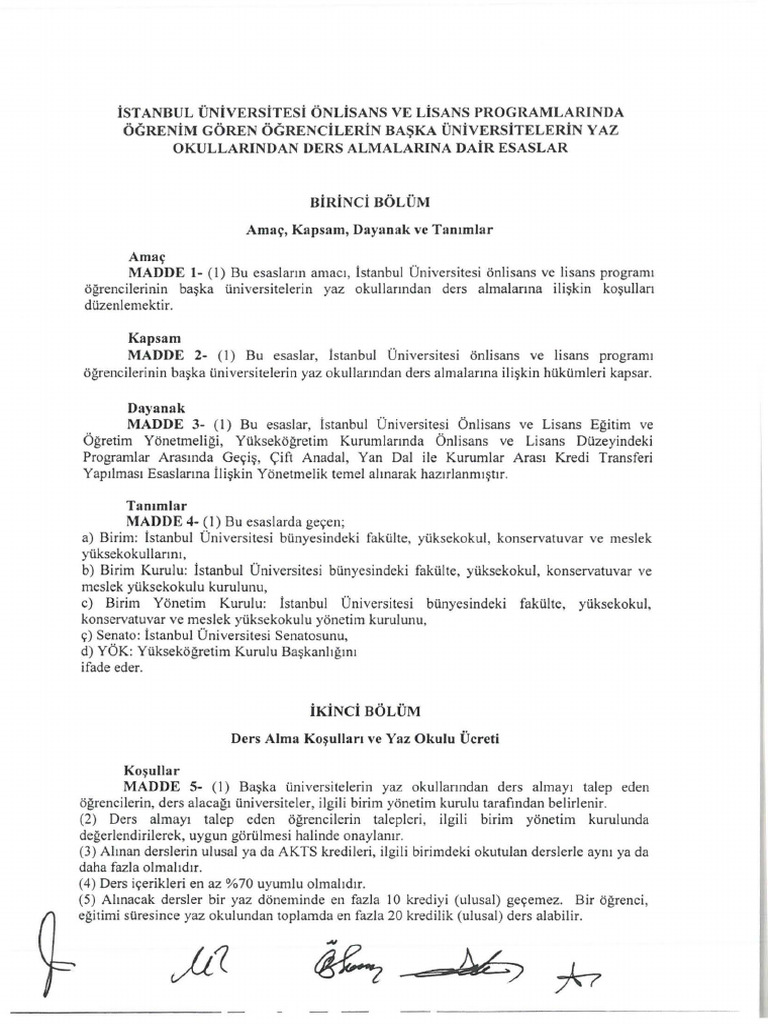 İSTANBUL ÜNİVERSİTESİ ÖNLİSANS VE LİSANS PROGRAMLARINDA ÖĞRENİM GÖREN ÖĞRENCİLERİN BAŞKA ÜNİVERSİTELERİN YAZ OKULLARINDAN DERS ALMALARINA DAİR ESASLAR

BİRİNCİ BÖLÜM

Amaç, Kapsam, Dayanak ve Tanımlar

Amaç
MADDE 1- (1) Bu esasların amacı, İstanbul Üniversitesi önlisans ve lisans programı öğrencilerinin başka üniversitelerin yaz okullarından ders almalarına ilişkin koşulları düzenlemektir.

Kapsam
MADDE 2- (1) Bu esaslar, İstanbul Üniversitesi önlisans ve lisans programı öğrencilerinin başka üniversitelerin yaz okullarından ders almalarına ilişkin hükümleri kapsar.

Dayanak
MADDE 3- (1) Bu esaslar, İstanbul Üniversitesi Önlisans ve Lisans Eğitim ve Öğretim Yönetmeliği, Yükseköğretim Kurumlarında Önlisans ve Lisans Düzeyindeki Programlar Arasında Geçiş, Çift Anadal, Yan Dal ile Kurumlar Arası Kredi Transferi Yapılması Esaslarına İlişkin Yönetmelik temel alınarak hazırlanmıştır.

Tanımlar
MADDE 4- (1) Bu esaslarda geçen;
a) Birim: İstanbul Üniversitesi bünyesindeki fakülte, yüksekokul, konservatuvar ve meslek yüksekokullarını,
b) Birim Kurulu: İstanbul Üniversitesi bünyesindeki fakülte, yüksekokul, konservatuvar ve meslek yüksekokulu kurulunu,
c) Birim Yönetim Kurulu: İstanbul Üniversitesi bünyesindeki fakülte, yüksekokul, konservatuvar ve meslek yüksekokulu yönetim kurulunu,
ç) Senato: İstanbul Üniversitesi Senatosunu,
d) YÖK: Yükseköğretim Kurulu Başkanlığını
ifade eder.

İKİNCİ BÖLÜM

Ders Alma Koşulları ve Yaz Okulu Ücreti

Koşullar
MADDE 5- (1) Başka üniversitelerin yaz okullarından ders almayı talep eden öğrencilerin, ders alacağı üniversiteler, ilgili birim yönetim kurulu tarafından belirlenir.
(2) Ders almayı talep eden öğrencilerin talepleri, ilgili birim yönetim kurulunda değerlendirilerek, uygun görülmesi halinde onaylanır.
(3) Alınan derslerin ulusal ya da AKTS kredileri, ilgili birimdeki okutulan derslerle aynı ya da daha fazla olmalıdır.
(4) Ders içerikleri en az %70 uyumlu olmalıdır.
(5) Alınacak dersler bir yaz döneminde en fazla 10 krediyi (ulusal) geçemez. Bir öğrenci, eğitimi süresince yaz okulundan toplamda en fazla 20 kredilik (ulusal) ders alabilir.